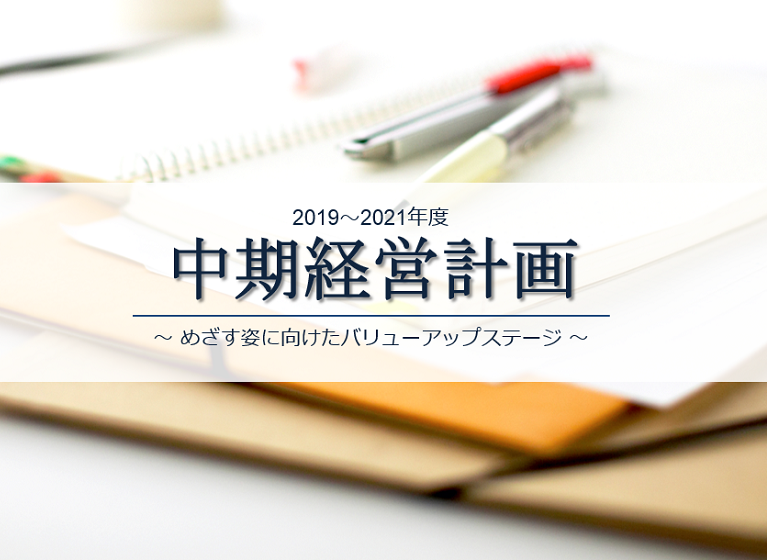 2019～2021年度

中期経営計画

～ めざす姿に向けたバリューアップステージ ～